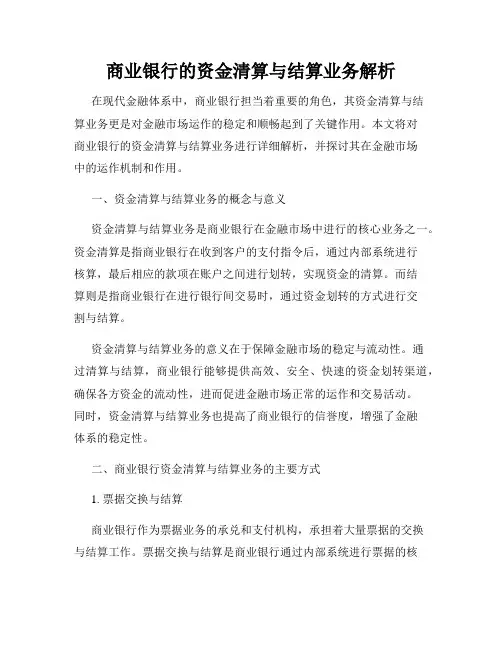 商业银行的资金清算与结算业务解析

在现代金融体系中，商业银行担当着重要的角色，其资金清算与结算业务更是对金融市场运作的稳定和顺畅起到了关键作用。本文将对商业银行的资金清算与结算业务进行详细解析，并探讨其在金融市场中的运作机制和作用。

一、资金清算与结算业务的概念与意义

资金清算与结算业务是商业银行在金融市场中进行的核心业务之一。资金清算是指商业银行在收到客户的支付指令后，通过内部系统进行核算，最后相应的款项在账户之间进行划转，实现资金的清算。而结算则是指商业银行在进行银行间交易时，通过资金划转的方式进行交割与结算。

资金清算与结算业务的意义在于保障金融市场的稳定与流动性。通过清算与结算，商业银行能够提供高效、安全、快速的资金划转渠道，确保各方资金的流动性，进而促进金融市场正常的运作和交易活动。同时，资金清算与结算业务也提高了商业银行的信誉度，增强了金融体系的稳定性。

二、商业银行资金清算与结算业务的主要方式

1. 票据交换与结算

商业银行作为票据业务的承兑和支付机构，承担着大量票据的交换与结算工作。票据交换与结算是商业银行通过内部系统进行票据的核